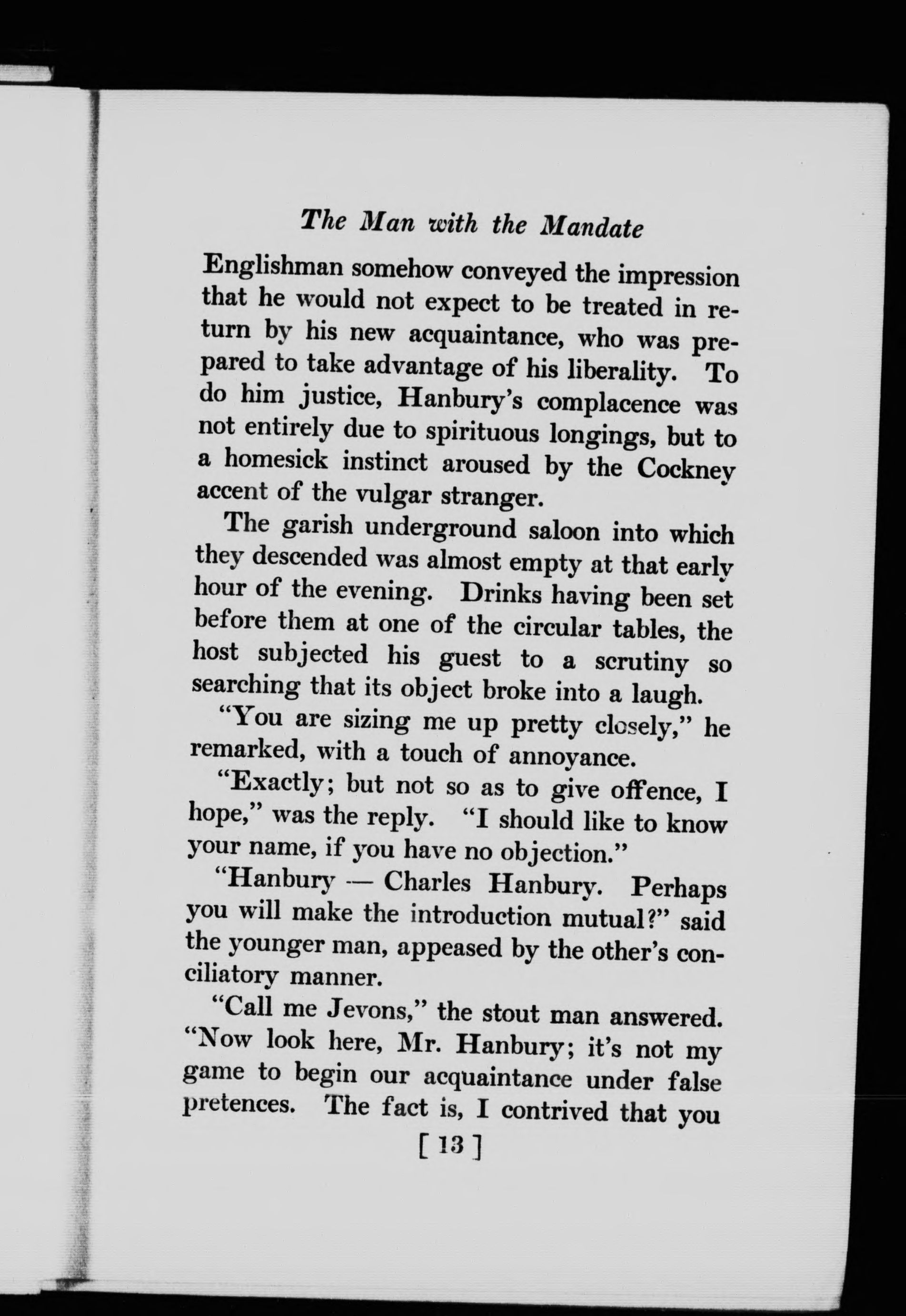 The Man with the Mandate

Englishman somehow conveyed the impression that he would not expect to be treated in return by his new acquaintance, who was prepared to take advantage of his liberality. To do him justice, Hanbury's complacence was not entirely due to spirituous longings, but to a homesick instinct aroused by the Cockney accent of the vulgar stranger.

The garish underground saloon into which they descended was almost empty at that early hour of the evening. Drinks having been set before them at one of the circular tables, the host subjected his guest to a scrutiny so searching that its object broke into a laugh.

"You are sizing me up pretty closely," he remarked, with a touch of annoyance.

"Exactly; but not so as to give offence, I hope," was the reply. "I should like to know your name, if you have no objection."

"Hanbury — Charles Hanbury. Perhaps you will make the introduction mutual?" said the younger man, appeased by the other's conciliatory manner.

"Call me Jevons," the stout man answered. "Now look here, Mr. Hanbury; it's not my game to begin our acquaintance under false pretences. The fact is, I contrived that you

[ 13 ]